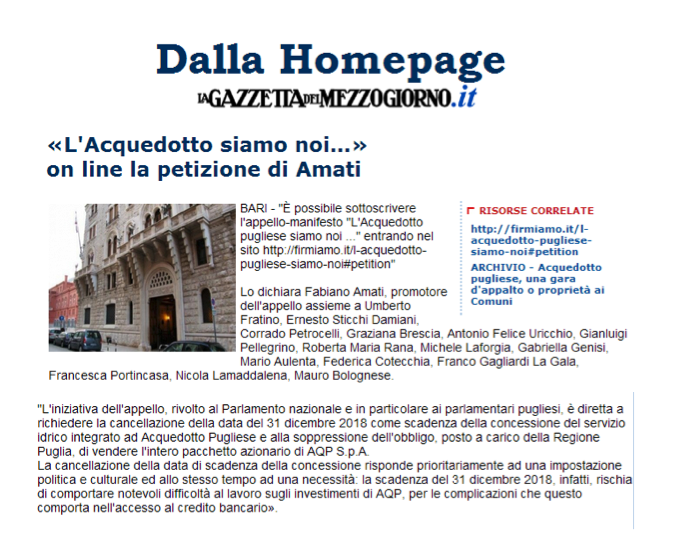 Dalla Homepage

LA GAZZETTA DEL MEZZOGIORNO.it

«L'Acquedotto siamo noi...»
on line la petizione di Amati

BARI - "È possibile sottoscrivere l'appello-manifesto "L'Acquedotto pugliese siamo noi ..." entrando nel sito http://firmiamo.it/l-acquedotto-pugliese-siamo-noi#petition"

Lo dichiara Fabiano Amati, promotore dell'appello assieme a Umberto Fratino, Ernesto Sticchi Damiani, Corrado Petrocelli, Graziana Brescia, Antonio Felice Uricchio, Gianluigi Pellegrino, Roberta Maria Rana, Michele Laforgia, Gabriella Genisi, Mario Aulenta, Federica Cotecchia, Franco Gagliardi La Gala, Francesca Portincasa, Nicola Lamaddalena, Mauro Bolognese.

RISORSE CORRELATE

http://firmiamo.it/l-acquedotto-pugliese-siamo-noi#petition

ARCHIVIO - Acquedotto pugliese, una gara d'appalto o proprietà ai Comuni

"L'iniziativa dell'appello, rivolto al Parlamento nazionale e in particolare ai parlamentari pugliesi, è diretta a richiedere la cancellazione della data del 31 dicembre 2018 come scadenza della concessione del servizio idrico integrato ad Acquedotto Pugliese e alla soppressione dell'obbligo, posto a carico della Regione Puglia, di vendere l'intero pacchetto azionario di AQP S.p.A.
La cancellazione della data di scadenza della concessione risponde prioritariamente ad una impostazione politica e culturale ed allo stesso tempo ad una necessità: la scadenza del 31 dicembre 2018, infatti, rischia di comportare notevoli difficoltà al lavoro sugli investimenti di AQP, per le complicazioni che questo comporta nell'accesso al credito bancario».